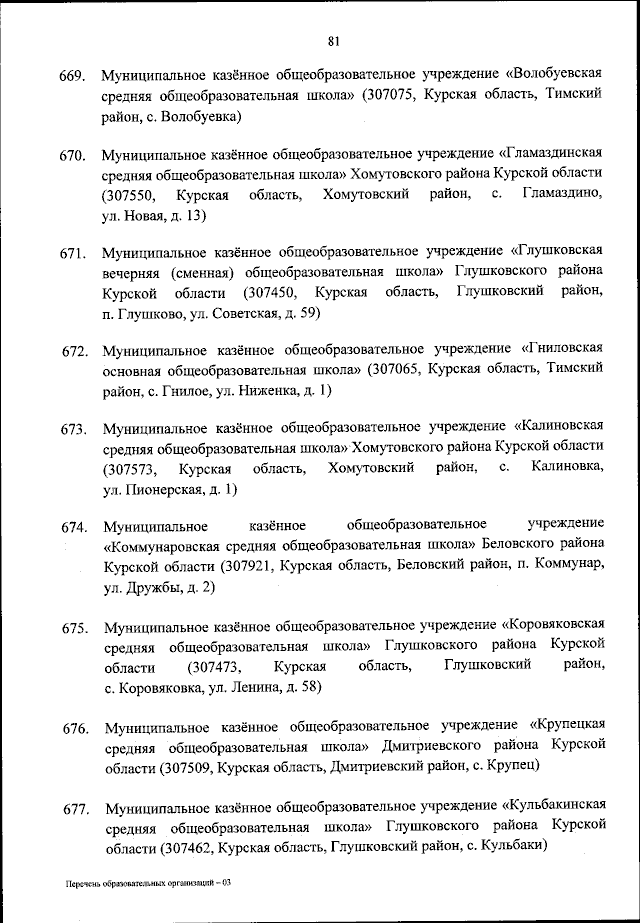 81

669. Муниципальное казённое общеобразовательное учреждение «Волобуевская средняя общеобразовательная школа» (307075, Курская область, Тимский район, с. Волобуевка)

670. Муниципальное казённое общеобразовательное учреждение «Гламаздинская средняя общеобразовательная школа» Хомутовского района Курской области (307550, Курская область, Хомутовский район, с. Гламаздино, ул. Новая, д. 13)

671. Муниципальное казённое общеобразовательное учреждение «Глушковская вечерняя (сменная) общеобразовательная школа» Глушковского района Курской области (307450, Курская область, Глушковский район, п. Глушково, ул. Советская, д. 59)

672. Муниципальное казённое общеобразовательное учреждение «Гниловская основная общеобразовательная школа» (307065, Курская область, Тимский район, с. Гнилое, ул. Ниженка, д. 1)

673. Муниципальное казённое общеобразовательное учреждение «Калиновская средняя общеобразовательная школа» Хомутовского района Курской области (307573, Курская область, Хомутовский район, с. Калиновка, ул. Пионерская, д. 1)

674. Муниципальное казённое общеобразовательное учреждение «Коммунаровская средняя общеобразовательная школа» Беловского района Курской области (307921, Курская область, Беловский район, п. Коммунар, ул. Дружбы, д. 2)

675. Муниципальное казённое общеобразовательное учреждение «Коровяковская средняя общеобразовательная школа» Глушковского района Курской области (307473, Курская область, Глушковский район, с. Коровяковка, ул. Ленина, д. 58)

676. Муниципальное казённое общеобразовательное учреждение «Крупецкая средняя общеобразовательная школа» Дмитриевского района Курской области (307509, Курская область, Дмитриевский район, с. Крупец)

677. Муниципальное казённое общеобразовательное учреждение «Кульбакинская средняя общеобразовательная школа» Глушковского района Курской области (307462, Курская область, Глушковский район, с. Кульбаки)

Перечень образовательных организаций – 03